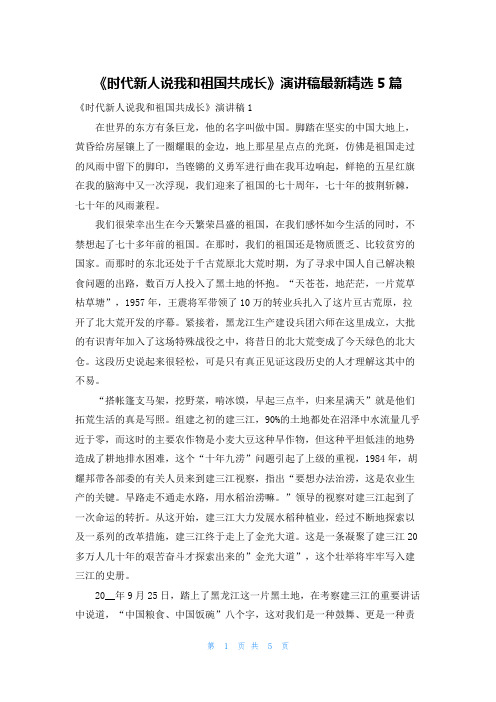 《时代新人说我和祖国共成长》演讲稿最新精选 5 篇

《时代新人说我和祖国共成长》演讲稿 1

在世界的东方有条巨龙，他的名字叫做中国。脚踏在坚实的中国大地上，黄昏给房屋镶上了一圈耀眼的金边，地上那星星点点的光斑，仿佛是祖国走过的风雨中留下的脚印，当铿锵的义勇军进行曲在我耳边响起，鲜艳的五星红旗在我的脑海中又一次浮现，我们迎来了祖国的七十周年，七十年的披荆斩棘，七十年的风雨兼程。

我们很荣幸出生在今天繁荣昌盛的祖国，在我们感怀如今生活的同时，不禁想起了七十多年前的祖国。在那时，我们的祖国还是物质匮乏、比较贫穷的国家。而那时的东北还处于千古荒原北大荒时期，为了寻求中国人自己解决粮食问题的出路，数百万人投入了黑土地的怀抱。“天苍苍，地茫茫，一片荒草枯草塘”，1957 年，王震将军带领了 10 万的转业兵扎入了这片亘古荒原，拉开了北大荒开发的序幕。紧接着，黑龙江生产建设兵团六师在这里成立，大批的有识青年加入了这场特殊战役之中，将昔日的北大荒变成了今天绿色的北大仓。这段历史说起来很轻松，可是只有真正见证这段历史的人才理解这其中的不易。

“搭帐篷支马架，挖野菜，啃冰馍，早起三点半，归来星满天”就是他们拓荒生活的真是写照。组建之初的建三江，90%的土地都处在沼泽中水流量几乎近于零，而这时的主要农作物是小麦大豆这种旱作物，但这种平坦低洼的地势造成了耕地排水困难，这个“十年九涝”问题引起了上级的重视，1984 年，胡耀邦带各部委的有关人员来到建三江视察，指出“要想办法治涝，这是农业生产的关键。旱路走不通走水路，用水稻治涝嘛。”领导的视察对建三江起到了一次命运的转折。从这开始，建三江大力发展水稻种植业，经过不断地探索以及一系列的改革措施，建三江终于走上了金光大道。这是一条凝聚了建三江 20 多万人几十年的艰苦奋斗才探索出来的”金光大道”，这个壮举将牢牢写入建三江的史册。

20__年 9 月 25 日，踏上了黑龙江这一片黑土地，在考察建三江的重要讲话中说道，“中国粮食、中国饭碗”八个字，这对我们是一种鼓舞、更是一种责

第 1 页 共 5 页